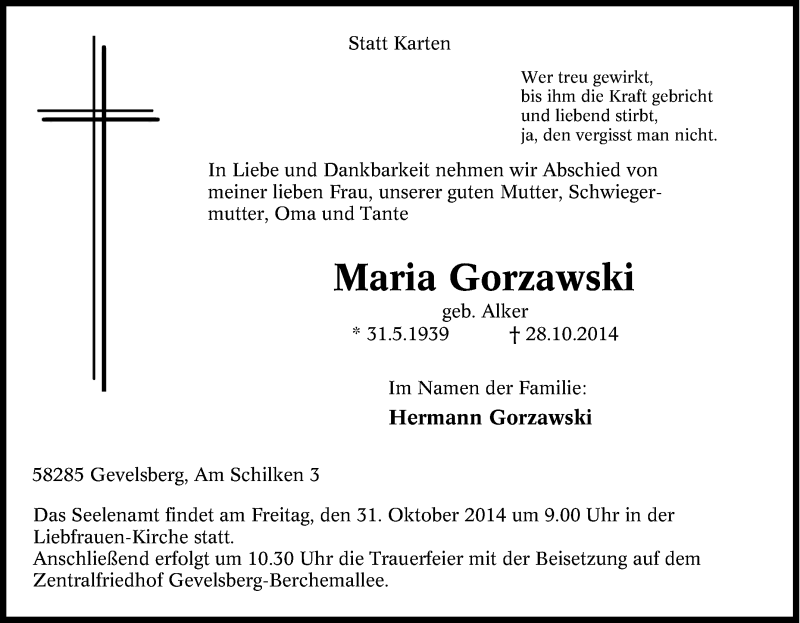 Statt Karten

Wer treu gewirkt,
bis ihm die Kraft gebricht
und liebend stirbt,
ja, den vergisst man nicht.

In Liebe und Dankbarkeit nehmen wir Abschied von meiner lieben Frau, unserer guten Mutter, Schwiegermutter, Oma und Tante

Maria Gorzawski

geb. Alker

* 31.5.1939 † 28.10.2014

Im Namen der Familie:

Hermann Gorzawski

58285 Gevelsberg, Am Schilken 3

Das Seelenamt findet am Freitag, den 31. Oktober 2014 um 9.00 Uhr in der Liebfrauen-Kirche statt.
Anschließend erfolgt um 10.30 Uhr die Trauerfeier mit der Beisetzung auf dem Zentralfriedhof Gevelsberg-Berchemallee.